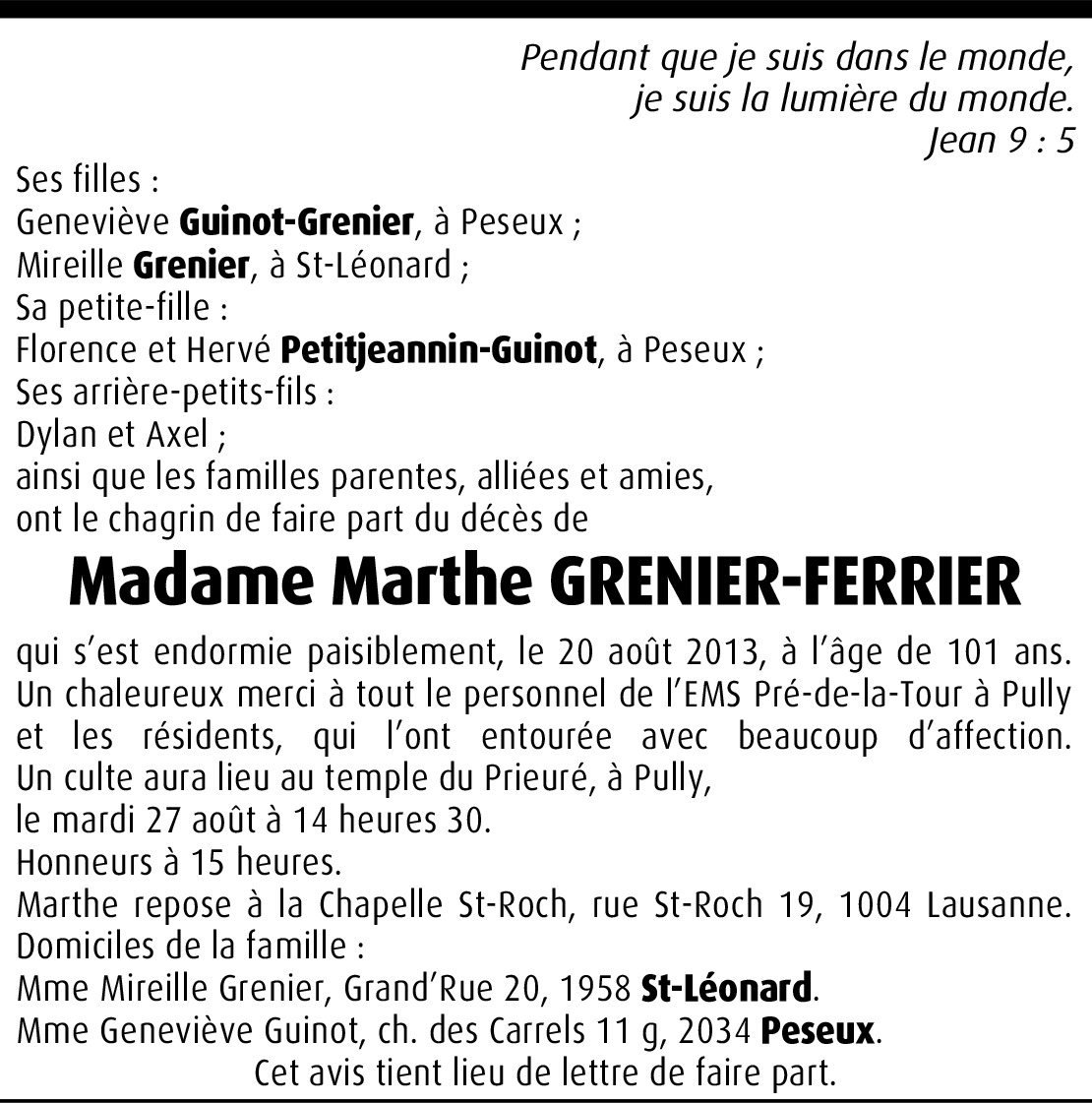 Pendant que je suis dans le monde,
je suis la lumière du monde.
Jean 9 : 5

Ses filles :
Geneviève Guinot-Grenier, à Peseux ;
Mireille Grenier, à St-Léonard ;
Sa petite-fille :
Florence et Hervé Petitjeannin-Guinot, à Peseux ;
Ses arrière-petits-fils :
Dylan et Axel ;
ainsi que les familles parentes, alliées et amies,
ont le chagrin de faire part du décès de

Madame Marthe GRENIER-FERRIER

qui s'est endormie paisiblement, le 20 août 2013, à l'âge de 101 ans.
Un chaleureux merci à tout le personnel de l'EMS Pré-de-la-Tour à Pully et les résidents, qui l'ont entourée avec beaucoup d'affection.
Un culte aura lieu au temple du Prieuré, à Pully,
le mardi 27 août à 14 heures 30.
Honneurs à 15 heures.
Marthe repose à la Chapelle St-Roch, rue St-Roch 19, 1004 Lausanne.
Domiciles de la famille :
Mme Mireille Grenier, Grand'Rue 20, 1958 St-Léonard.
Mme Geneviève Guinot, ch. des Carrels 11 g, 2034 Peseux.
Cet avis tient lieu de lettre de faire part.